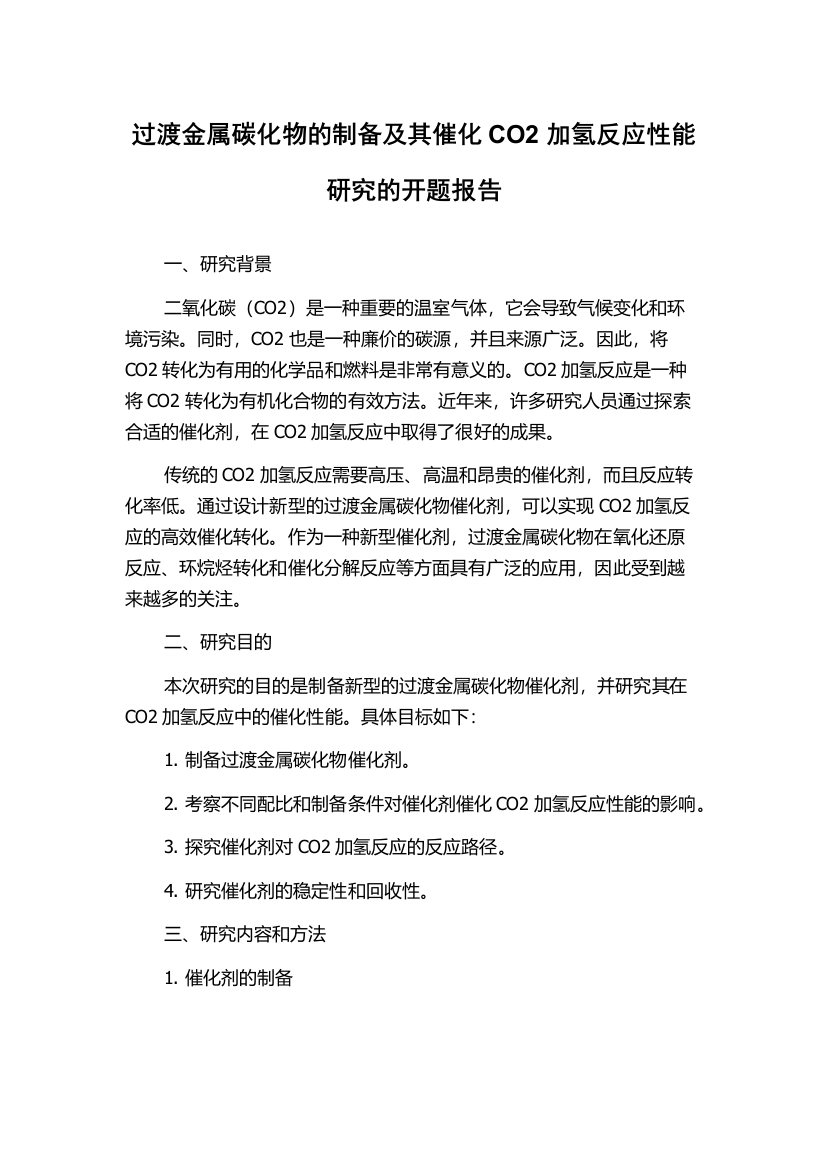 过渡金属碳化物的制备及其催化 CO2 加氢反应性能研究的开题报告

一、研究背景

二氧化碳（CO2）是一种重要的温室气体，它会导致气候变化和环境污染。同时，CO2 也是一种廉价的碳源，并且来源广泛。因此，将 CO2 转化为有用的化学品和燃料是非常有意义的。CO2 加氢反应是一种将 CO2 转化为有机化合物的有效方法。近年来，许多研究人员通过探索合适的催化剂，在 CO2 加氢反应中取得了很好的成果。

传统的 CO2 加氢反应需要高压、高温和昂贵的催化剂，而且反应转化率低。通过设计新型的过渡金属碳化物催化剂，可以实现 CO2 加氢反应的高效催化转化。作为一种新型催化剂，过渡金属碳化物在氧化还原反应、环烷烃转化和催化分解反应等方面具有广泛的应用，因此受到越来越多的关注。

二、研究目的

本次研究的目的是制备新型的过渡金属碳化物催化剂，并研究其在 CO2 加氢反应中的催化性能。具体目标如下：

1. 制备过渡金属碳化物催化剂。

2. 考察不同配比和制备条件对催化剂催化 CO2 加氢反应性能的影响。

3. 探究催化剂对 CO2 加氢反应的反应路径。

4. 研究催化剂的稳定性和回收性。

三、研究内容和方法

1. 催化剂的制备